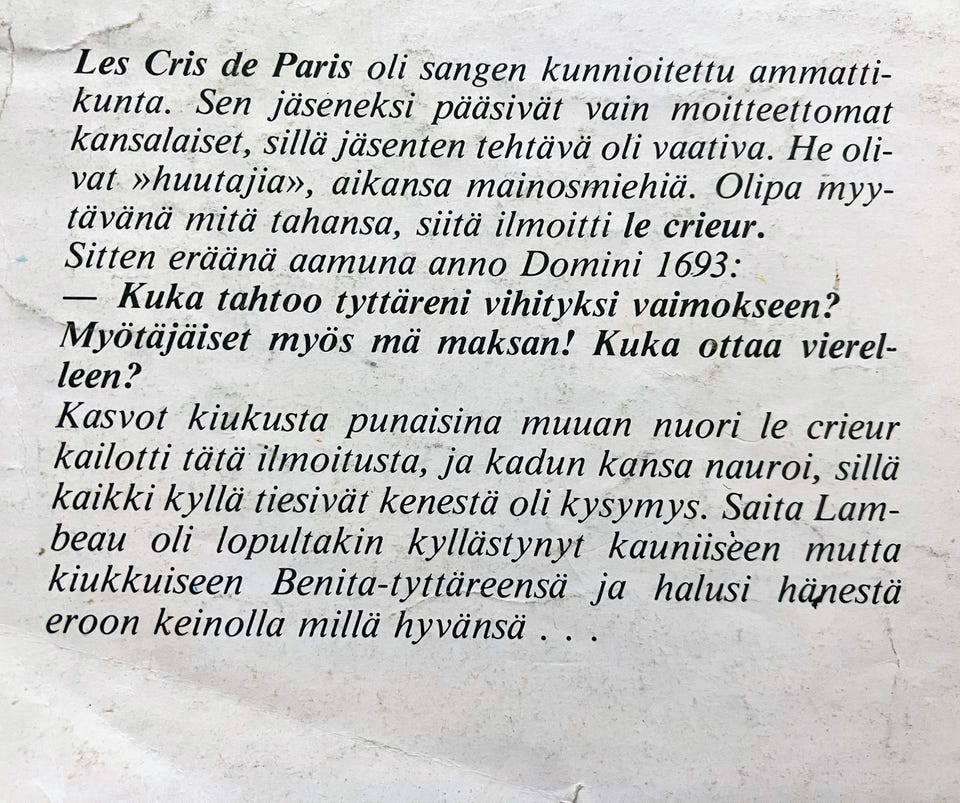 Les Cris de Paris oli sangen kunnioitettu ammattikunta. Sen jäseneksi pääsivät vain moitteettomat kansalaiset, sillä jäsenten tehtävä oli vaativa. He olivat »huutajia», aikansa mainosmiehiä. Olipa myytävänä mitä tahansa, siitä ilmoitti le crieur.
Sitten eräänä aamuna anno Domini 1693:
— Kuka tahtoo tyttäreni vihityksi vaimokseen? Myötäjäiset myös mä maksan! Kuka ottaa vierelleen?
Kasvot kiukusta punaisina muuan nuori le crieur kailotti tätä ilmoitusta, ja kadun kansa nauroi, sillä kaikki kyllä tiesivät kenestä oli kysymys. Saita Lambeau oli lopultakin kyllästynyt kauniiseen mutta kiukkuiseen Benita-tyttäreensä ja halusi hänestä eroon keinolla millä hyvänsä . . .